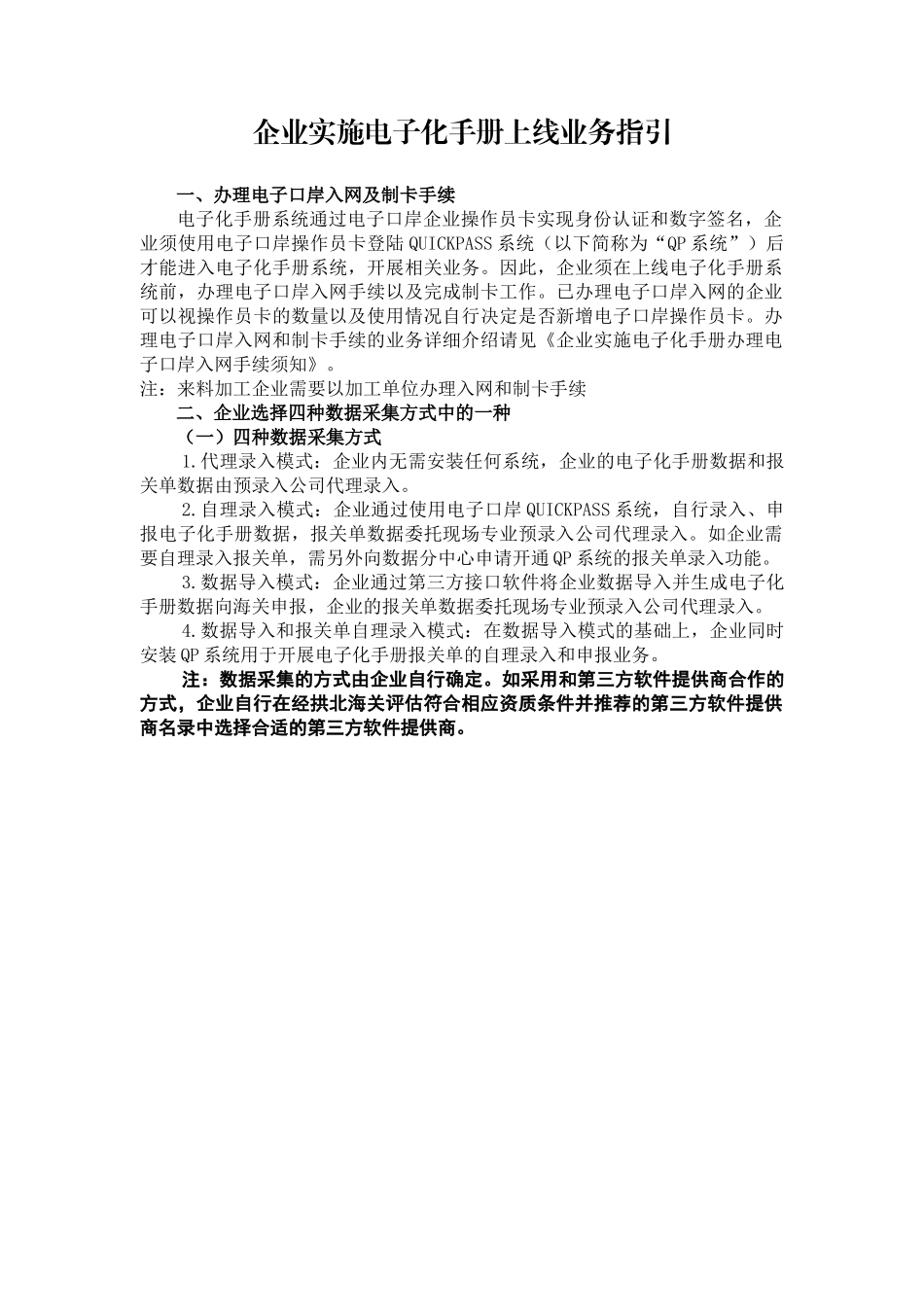 企业实施电子化手册上线业务指引

一、办理电子口岸入网及制卡手续

电子化手册系统通过电子口岸企业操作员卡实现身份认证和数字签名，企业须使用电子口岸操作员卡登陆QUICKPASS系统（以下简称为“QP系统”）后才能进入电子化手册系统，开展相关业务。因此，企业须在上线电子化手册系统前，办理电子口岸入网手续以及完成制卡工作。已办理电子口岸入网的企业可以视操作员卡的数量以及使用情况自行决定是否新增电子口岸操作员卡。办理电子口岸入网和制卡手续的业务详细介绍请见《企业实施电子化手册办理电子口岸入网手续须知》。

注：来料加工企业需要以加工单位办理入网和制卡手续

二、企业选择四种数据采集方式中的一种

（一）四种数据采集方式

1.代理录入模式：企业内无需安装任何系统，企业的电子化手册数据和报关单数据由预录入公司代理录入。

2.自理录入模式：企业通过使用电子口岸QUICKPASS系统，自行录入、申报电子化手册数据，报关单数据委托现场专业预录入公司代理录入。如企业需要自理录入报关单，需另外向数据分中心申请开通QP系统的报关单录入功能。

3.数据导入模式：企业通过第三方接口软件将企业数据导入并生成电子化手册数据向海关申报，企业的报关单数据委托现场专业预录入公司代理录入。

4.数据导入和报关单自理录入模式：在数据导入模式的基础上，企业同时安装QP系统用于开展电子化手册报关单的自理录入和申报业务。

注：数据采集的方式由企业自行确定。如采用和第三方软件提供商合作的方式，企业自行在经拱北海关评估符合相应资质条件并推荐的第三方软件提供商名录中选择合适的第三方软件提供商。